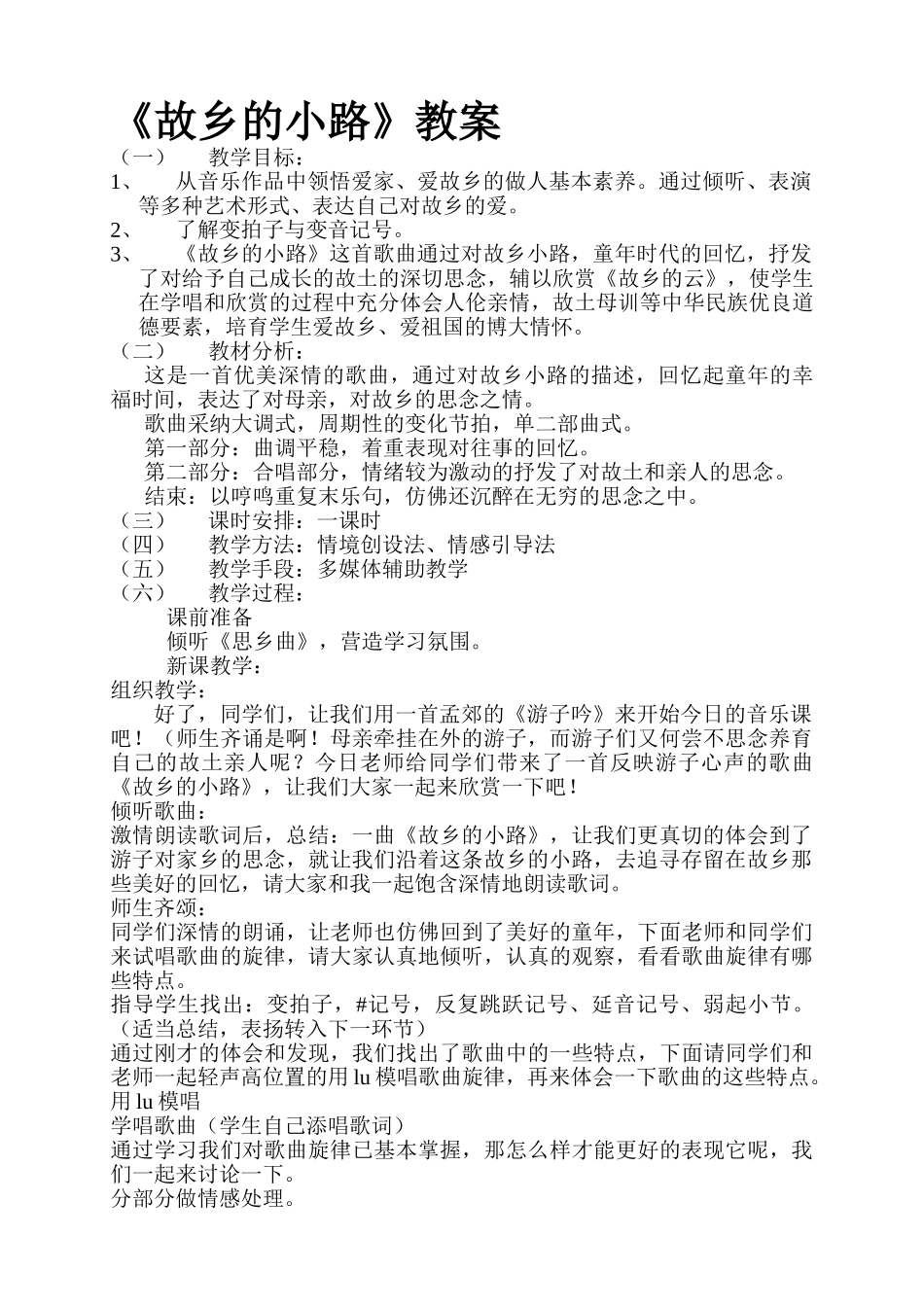 《故乡的小路》教案

（一） 教学目标：

1、 从音乐作品中领悟爱家、爱故乡的做人基本素养。通过倾听、表演等多种艺术形式、表达自己对故乡的爱。

2、 了解变拍子与变音记号。

3、 《故乡的小路》这首歌曲通过对故乡小路，童年时代的回忆，抒发了对给予自己成长的故土的深切思念，辅以欣赏《故乡的云》，使学生在学唱和欣赏的过程中充分体会人伦亲情，故土母训等中华民族优良道德要素，培育学生爱故乡、爱祖国的博大情怀。

（二） 教材分析：

这是一首优美深情的歌曲，通过对故乡小路的描述，回忆起童年的幸福时间，表达了对母亲，对故乡的思念之情。

歌曲采纳大调式，周期性的变化节拍，单二部曲式。

第一部分：曲调平稳，着重表现对往事的回忆。

第二部分：合唱部分，情绪较为激动的抒发了对故土和亲人的思念。

结束：以哼鸣重复末乐句，仿佛还沉醉在无穷的思念之中。

（三） 课时安排：一课时

（四） 教学方法：情境创设法、情感引导法

（五） 教学手段：多媒体辅助教学

（六） 教学过程：

课前准备

倾听《思乡曲》，营造学习氛围。

新课教学：

组织教学：

好了，同学们，让我们用一首孟郊的《游子吟》来开始今日的音乐课吧！（师生齐诵是啊！母亲牵挂在外的游子，而游子们又何尝不思念养育自己的故土亲人呢？今日老师给同学们带来了一首反映游子心声的歌曲《故乡的小路》，让我们大家一起来欣赏一下吧！

倾听歌曲：

激情朗读歌词后，总结：一曲《故乡的小路》，让我们更真切的体会到了游子对家乡的思念，就让我们沿着这条故乡的小路，去追寻存留在故乡那些美好的回忆，请大家和我一起饱含深情地朗读歌词。

师生齐颂：

同学们深情的朗诵，让老师也仿佛回到了美好的童年，下面老师和同学们来试唱歌曲的旋律，请大家认真地倾听，认真的观察，看看歌曲旋律有哪些特点。

指导学生找出：变拍子，#记号，反复跳跃记号、延音记号、弱起小节。（适当总结，表扬转入下一环节）

通过刚才的体会和发现，我们找出了歌曲中的一些特点，下面请同学们和老师一起轻声高位置的用 lu 模唱歌曲旋律，再来体会一下歌曲的这些特点。

用 lu 模唱

学唱歌曲（学生自己添唱歌词）

通过学习我们对歌曲旋律已基本掌握，那怎么样才能更好的表现它呢，我们一起来讨论一下。

分部分做情感处理。